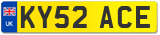 UK
KY52 ACE